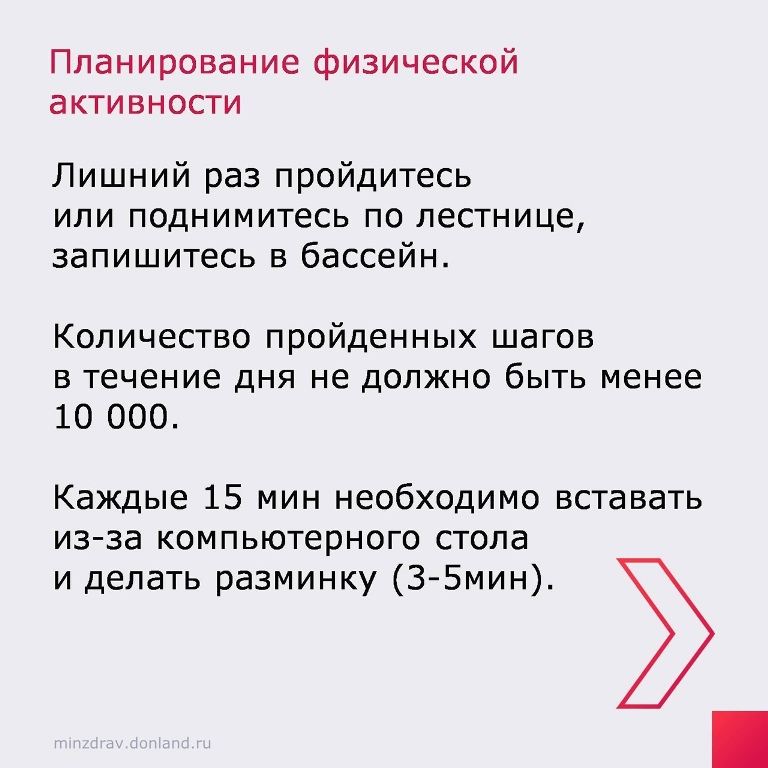 Планирование физической активности

Лишний раз пройдитесь или поднимитесь по лестнице, запишитесь в бассейн.

Количество пройденных шагов в течение дня не должно быть менее 10 000.

Каждые 15 мин необходимо вставать из-за компьютерного стола и делать разминку (3-5мин).

minzdrav.donland.ru